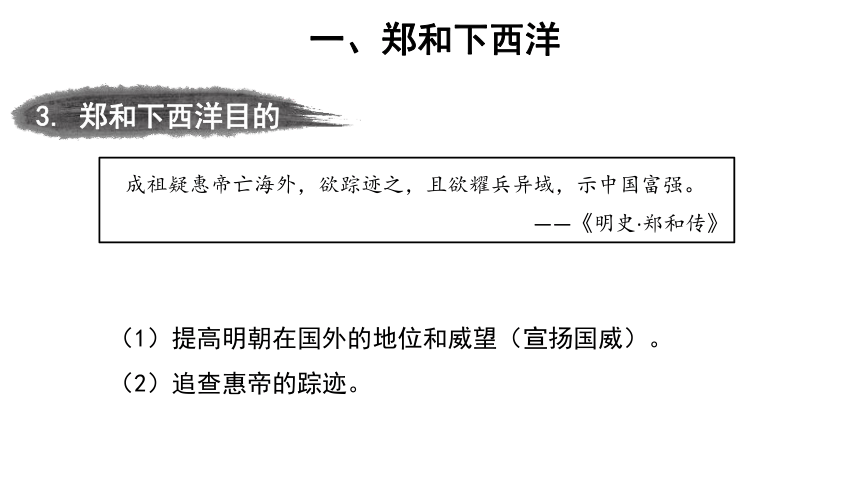 一、郑和下西洋

3. 郑和下西洋目的

成祖疑惠帝亡海外，欲踪迹之，且欲耀兵异域，示中国富强。
——《明史·郑和传》

（1）提高明朝在国外的地位和威望（宣扬国威）。

（2）追查惠帝的踪迹。